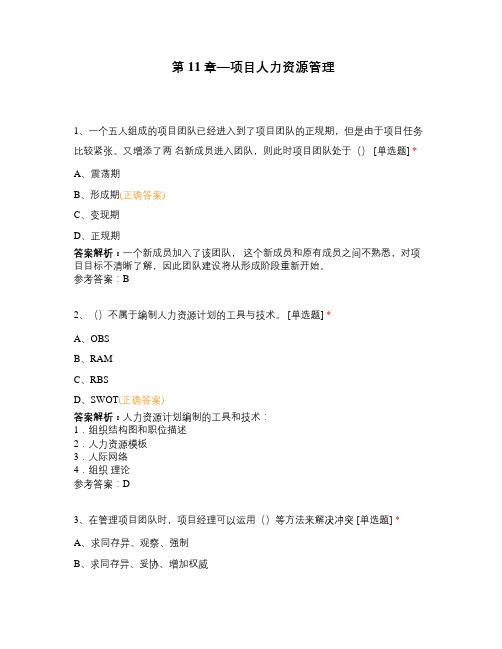 第 11 章—项目人力资源管理

1、一个五人组成的项目团队已经进入到了项目团队的正规期，但是由于项目任务比较紧张。又增添了两 名新成员进入团队，则此时项目团队处于（） [单选题] *

A、震荡期

B、形成期(正确答案)

C、变现期

D、正规期

答案解析：一个新成员加入了该团队， 这个新成员和原有成员之间不熟悉，对项目目标不清晰了解，因此团队建设将从形成阶段重新开始。
参考答案：B

2、（）不属于编制人力资源计划的工具与技术。 [单选题] *

A、OBS

B、RAM

C、RBS

D、SWOT(正确答案)

答案解析：人力资源计划编制的工具和技术：
1．组织结构图和职位描述
2．人力资源模板
3．人际网络
4．组织 理论
参考答案：D

3、在管理项目团队时，项目经理可以运用（）等方法来解决冲突 [单选题] *

A、求同存异、观察、强制

B、求同存异、妥协、增加权威